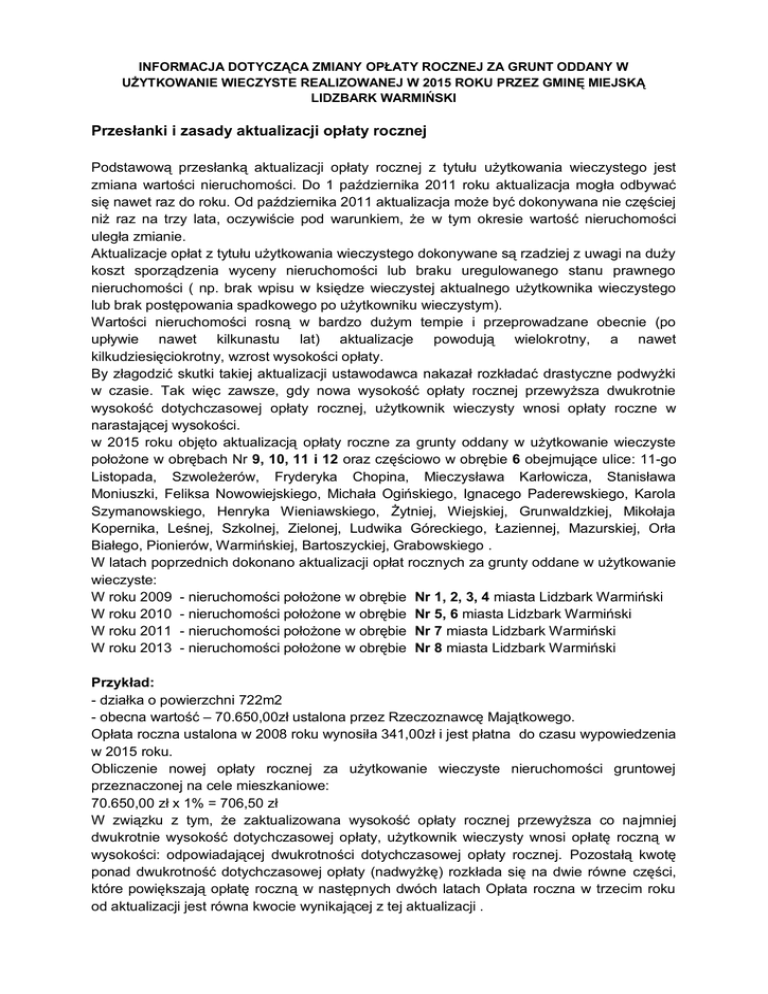 INFORMACJA DOTYCZĄCA ZMIANY OPŁATY ROCZNEJ ZA GRUNT ODDANY W UŻYTKOWANIE WIECZYSTE REALIZOWANEJ W 2015 ROKU PRZEZ GMINĘ MIEJSKĄ LIDZBARK WARMIŃSKI

Przesłanki i zasady aktualizacji opłaty rocznej

Podstawową przesłanką aktualizacji opłaty rocznej z tytułu użytkowania wieczystego jest zmiana wartości nieruchomości. Do 1 października 2011 roku aktualizacja mogła odbywać się nawet raz do roku. Od października 2011 aktualizacja może być dokonywana nie częściej niż raz na trzy lata, oczywiście pod warunkiem, że w tym okresie wartość nieruchomości uległa zmianie.
Aktualizacje opłat z tytułu użytkowania wieczystego dokonywane są rzadziej z uwagi na duży koszt sporządzenia wyceny nieruchomości lub braku uregulowanego stanu prawnego nieruchomości ( np. brak wpisu w księdze wieczystej aktualnego użytkownika wieczystego lub brak postępowania spadkowego po użytkowniku wieczystym).
Wartości nieruchomości rosną w bardzo dużym tempie i przeprowadzane obecnie (po upływie nawet kilkunastu lat) aktualizacje powodują wielokrotny, a nawet kilkudziesięciokrotny, wzrost wysokości opłaty.
By złagodzić skutki takiej aktualizacji ustawodawca nakazał rozkładać drastyczne podwyżki w czasie. Tak więc zawsze, gdy nowa wysokość opłaty rocznej przewyższa dwukrotnie wysokość dotychczasowej opłaty rocznej, użytkownik wieczysty wnosi opłaty roczne w narastającej wysokości.
w 2015 roku objęto aktualizacją opłaty roczne za grunty oddany w użytkowanie wieczyste położone w obrębach Nr 9, 10, 11 i 12 oraz częściowo w obrębie 6 obejmujące ulice: 11-go Listopada, Szwoleżerów, Fryderyka Chopina, Mieczysława Karłowicza, Stanisława Moniuszki, Feliksa Nowowiejskiego, Michała Ogińskiego, Ignacego Paderewskiego, Karola Szymanowskiego, Henryka Wieniawskiego, Żytniej, Wiejskiej, Grunwaldzkiej, Mikołaja Kopernika, Leśnej, Szkolnej, Zielonej, Ludwika Góreckiego, Łaziennej, Mazurskiej, Orła Białego, Pionierów, Warmińskiej, Bartoszyckiej, Grabowskiego .
W latach poprzednich dokonano aktualizacji opłat rocznych za grunty oddane w użytkowanie wieczyste:
W roku 2009 - nieruchomości położone w obrębie Nr 1, 2, 3, 4 miasta Lidzbark Warmiński
W roku 2010 - nieruchomości położone w obrębie Nr 5, 6 miasta Lidzbark Warmiński
W roku 2011 - nieruchomości położone w obrębie Nr 7 miasta Lidzbark Warmiński
W roku 2013 - nieruchomości położone w obrębie Nr 8 miasta Lidzbark Warmiński

Przykład:
- działka o powierzchni 722m2
- obecna wartość – 70.650,00zł ustalona przez Rzeczoznawcę Majątkowego.
Opłata roczna ustalona w 2008 roku wynosiła 341,00zł i jest płatna do czasu wypowiedzenia w 2015 roku.
Obliczenie nowej opłaty rocznej za użytkowanie wieczyste nieruchomości gruntowej przeznaczonej na cele mieszkaniowe:
70.650,00 zł x 1% = 706,50 zł
W związku z tym, że zaktualizowana wysokość opłaty rocznej przewyższa co najmniej dwukrotnie wysokość dotychczasowej opłaty, użytkownik wieczysty wnosi opłatę roczną w wysokości: odpowiadającej dwukrotności dotychczasowej opłaty rocznej. Pozostałą kwotę ponad dwukrotność dotychczasowej opłaty (nadwyżkę) rozkłada się na dwie równe części, które powiększają opłatę roczną w następnych dwóch latach Opłata roczna w trzecim roku od aktualizacji jest równa kwocie wynikającej z tej aktualizacji .